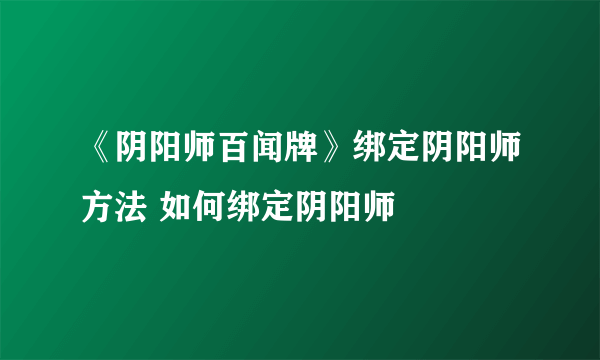 《阴阳师百闻牌》绑定阴阳师方法 如何绑定阴阳师